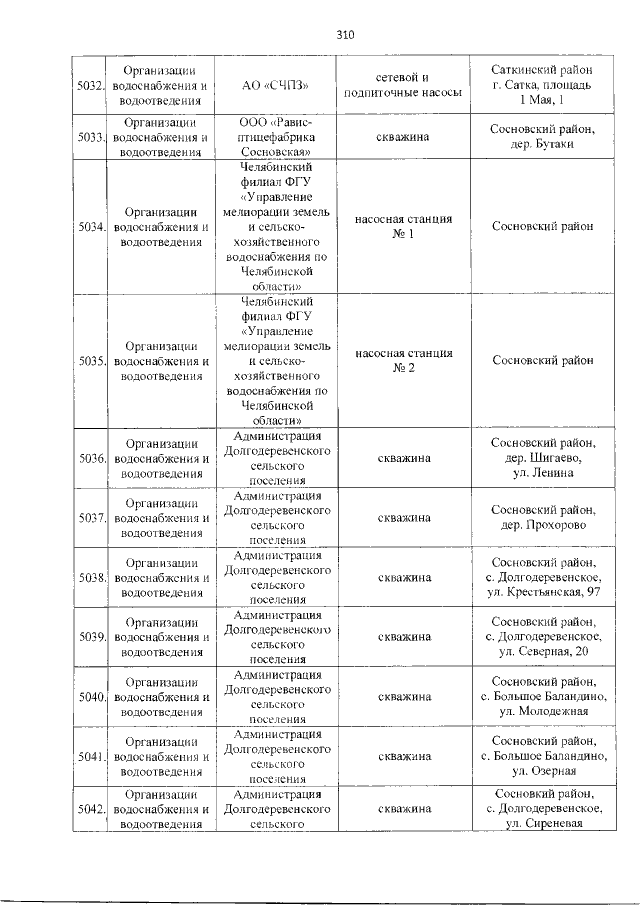 310

| | | | | |
|---|---|---|---|---|
| 5032. | Организации водоснабжения и водоотведения | АО «СЧПЗ» | сетевой и подпиточные насосы | Саткинский район г. Сатка, площадь 1 Мая, 1 |
| 5033. | Организации водоснабжения и водоотведения | ООО «Равис-птицефабрика Сосновская» | скважина | Сосновский район, дер. Бутаки |
| 5034. | Организации водоснабжения и водоотведения | Челябинский филиал ФГУ «Управление мелиорации земель и сельско-хозяйственного водоснабжения по Челябинской области» | насосная станция № 1 | Сосновский район |
| 5035. | Организации водоснабжения и водоотведения | Челябинский филиал ФГУ «Управление мелиорации земель и сельско-хозяйственного водоснабжения по Челябинской области» | насосная станция № 2 | Сосновский район |
| 5036. | Организации водоснабжения и водоотведения | Администрация Долгодеревенского сельского поселения | скважина | Сосновский район, дер. Шигаево, ул. Ленина |
| 5037. | Организации водоснабжения и водоотведения | Администрация Долгодеревенского сельского поселения | скважина | Сосновский район, дер. Прохорово |
| 5038. | Организации водоснабжения и водоотведения | Администрация Долгодеревенского сельского поселения | скважина | Сосновский район, с. Долгодеревенское, ул. Крестьянская, 97 |
| 5039. | Организации водоснабжения и водоотведения | Администрация Долгодеревенского сельского поселения | скважина | Сосновский район, с. Долгодеревенское, ул. Северная, 20 |
| 5040. | Организации водоснабжения и водоотведения | Администрация Долгодеревенского сельского поселения | скважина | Сосновский район, с. Большое Баландино, ул. Молодежная |
| 5041. | Организации водоснабжения и водоотведения | Администрация Долгодеревенского сельского поселения | скважина | Сосновский район, с. Большое Баландино, ул. Озерная |
| 5042. | Организации водоснабжения и водоотведения | Администрация Долгодеревенского сельского | скважина | Сосновкий район, с. Долгодеревенское, ул. Сиреневая |